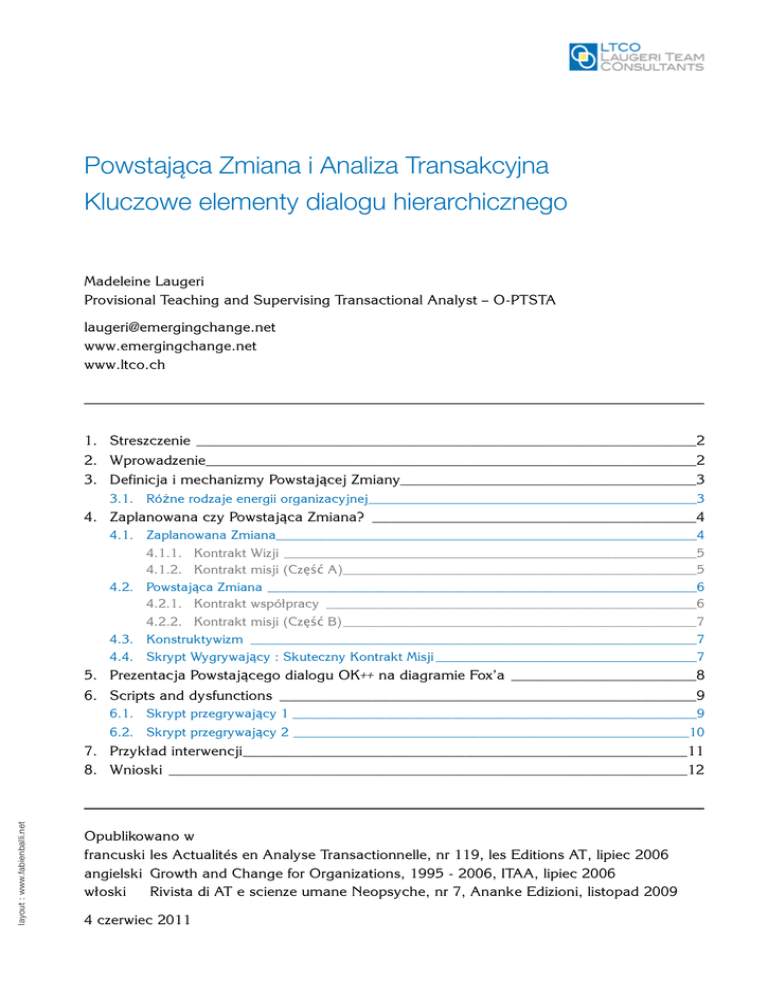 LTCO
LAUGERI TEAM
CONSULTANTS

Powstająca Zmiana i Analiza Transakcyjna
Kluczowe elementy dialogu hierarchicznego

Madeleine Laugeri
Provisional Teaching and Supervising Transactional Analyst – O-PTSTA

laugeri@emergingchange.net
www.emergingchange.net
www.ltco.ch

1. Streszczenie 2
2. Wprowadzenie 2
3. Definicja i mechanizmy Powstającej Zmiany 3
3.1. Różne rodzaje energii organizacyjnej 3
4. Zaplanowana czy Powstająca Zmiana? 4
4.1. Zaplanowana Zmiana 4
4.1.1. Kontrakt Wizji 5
4.1.2. Kontrakt misji (Część A) 5
4.2. Powstająca Zmiana 6
4.2.1. Kontrakt współpracy 6
4.2.2. Kontrakt misji (Część B) 7
4.3. Konstruktywizm 7
4.4. Skrypt Wygrywający : Skuteczny Kontrakt Misji 7
5. Prezentacja Powstającego dialogu OK++ na diagramie Fox'a 8
6. Scripts and dysfunctions 9
6.1. Skrypt przegrywający 1 9
6.2. Skrypt przegrywający 2 10
7. Przykład interwencji 11
8. Wnioski 12

layout : www.fabienballi.net

Opublikowano w
francuski les Actualités en Analyse Transactionnelle, nr 119, les Editions AT, lipiec 2006
angielski Growth and Change for Organizations, 1995 - 2006, ITAA, lipiec 2006
włoski Rivista di AT e scienze umane Neopsyche, nr 7, Ananke Edizioni, listopad 2009

4 czerwiec 2011